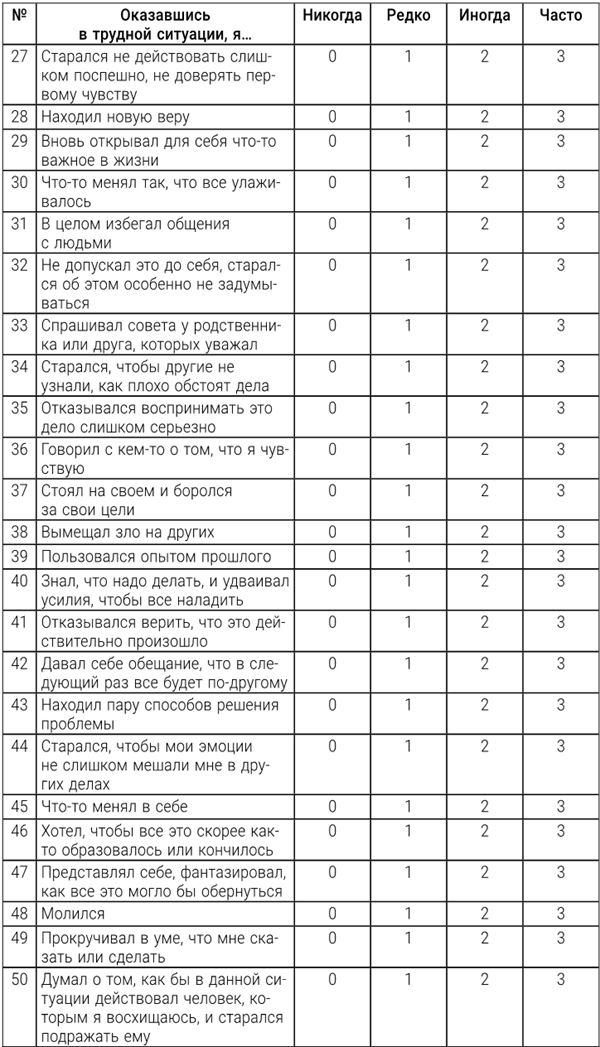 | № | Оказавшись в трудной ситуации, я… | Никогда | Редко | Иногда | Часто |
|---|---|---|---|---|---|
| 27 | Старался не действовать слишком поспешно, не доверять первому чувству | 0 | 1 | 2 | 3 |
| 28 | Находил новую веру | 0 | 1 | 2 | 3 |
| 29 | Вновь открывал для себя что-то важное в жизни | 0 | 1 | 2 | 3 |
| 30 | Что-то менял так, что все улаживалось | 0 | 1 | 2 | 3 |
| 31 | В целом избегал общения с людьми | 0 | 1 | 2 | 3 |
| 32 | Не допускал это до себя, старался об этом особенно не задумываться | 0 | 1 | 2 | 3 |
| 33 | Спрашивал совета у родственника или друга, которых уважал | 0 | 1 | 2 | 3 |
| 34 | Старался, чтобы другие не узнали, как плохо обстоят дела | 0 | 1 | 2 | 3 |
| 35 | Отказывался воспринимать это дело слишком серьезно | 0 | 1 | 2 | 3 |
| 36 | Говорил с кем-то о том, что я чувствую | 0 | 1 | 2 | 3 |
| 37 | Стоял на своем и боролся за свои цели | 0 | 1 | 2 | 3 |
| 38 | Вымещал зло на других | 0 | 1 | 2 | 3 |
| 39 | Пользовался опытом прошлого | 0 | 1 | 2 | 3 |
| 40 | Знал, что надо делать, и удваивал усилия, чтобы все наладить | 0 | 1 | 2 | 3 |
| 41 | Отказывался верить, что это действительно произошло | 0 | 1 | 2 | 3 |
| 42 | Давал себе обещание, что в следующий раз все будет по-другому | 0 | 1 | 2 | 3 |
| 43 | Находил пару способов решения проблемы | 0 | 1 | 2 | 3 |
| 44 | Старался, чтобы мои эмоции не слишком мешали мне в других делах | 0 | 1 | 2 | 3 |
| 45 | Что-то менял в себе | 0 | 1 | 2 | 3 |
| 46 | Хотел, чтобы все это скорее как-то образовалось или кончилось | 0 | 1 | 2 | 3 |
| 47 | Представлял себе, фантазировал, как все это могло бы обернуться | 0 | 1 | 2 | 3 |
| 48 | Молился | 0 | 1 | 2 | 3 |
| 49 | Прокручивал в уме, что мне сказать или сделать | 0 | 1 | 2 | 3 |
| 50 | Думал о том, как бы в данной ситуации действовал человек, которым я восхищаюсь, и старался подражать ему | 0 | 1 | 2 | 3 |